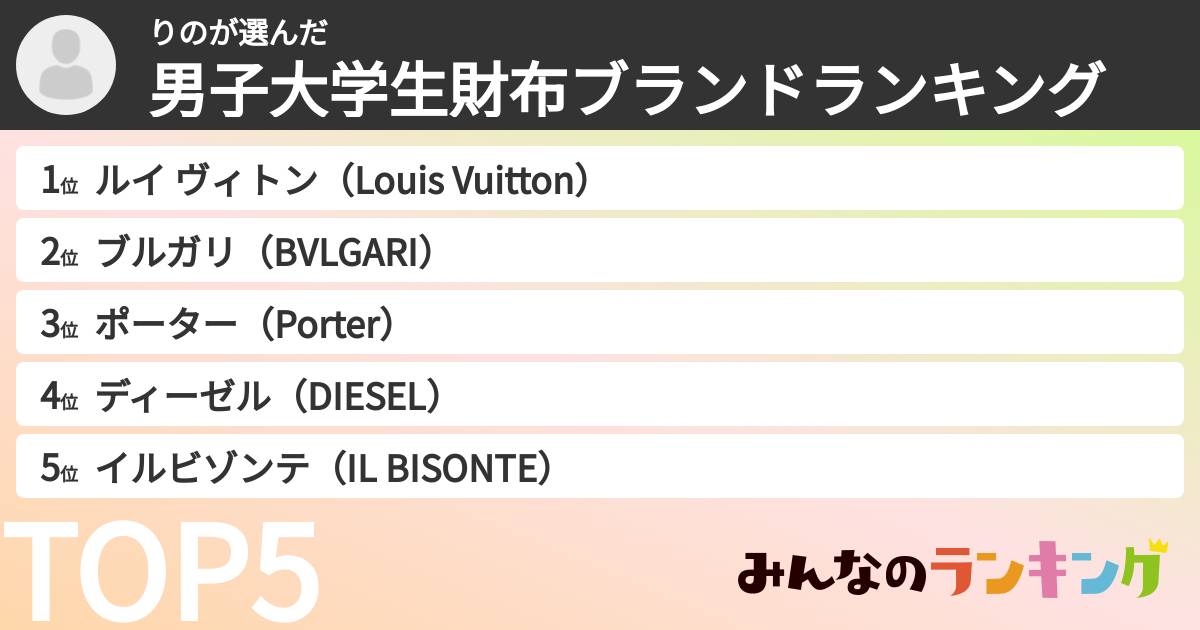 りのが選んだ
男子大学生財布ブランドランキング

1位 ルイ ヴィトン（Louis Vuitton）
2位 ブルガリ（BVLGARI）
3位 ポーター（Porter）
4位 ディーゼル（DIESEL）
5位 イルビゾンテ（IL BISONTE）

TOP5

みんなのランキング